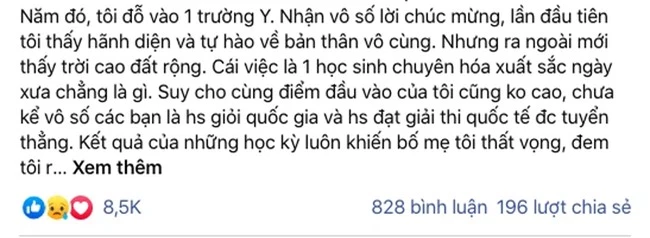 Năm đó, tôi đỗ vào 1 trường Y. Nhận vô số lời chúc mừng, lần đầu tiên tôi thấy hãnh diện và tự hào về bản thân vô cùng. Nhưng ra ngoài mới thấy trời cao đất rộng. Cái việc là 1 học sinh chuyên hóa xuất sắc ngày xưa chẳng là gì. Suy cho cùng điểm đầu vào của tôi cũng ko cao, chưa kể vô số các bạn là hs giỏi quốc gia và hs đạt giải thi quốc tế đc tuyển thẳng. Kết quả của những học kỳ luôn khiến bố mẹ tôi thất vọng, đem tôi r... Xem thêm

8,5K

828 bình luận 196 lượt chia sẻ